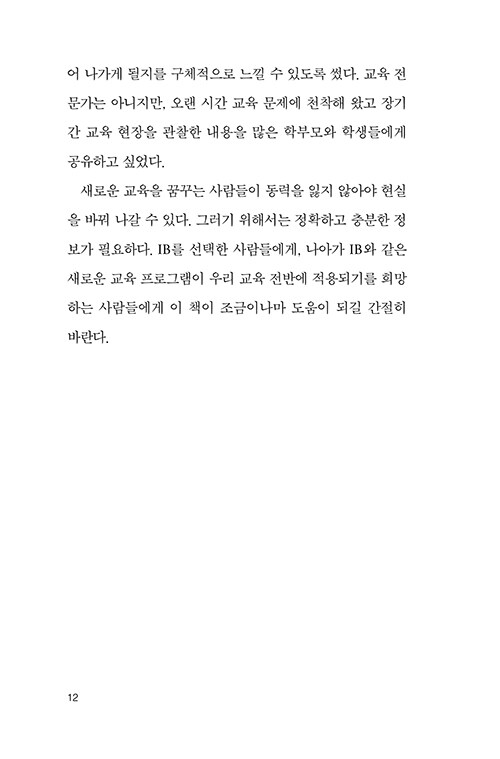 어 나가게 될지를 구체적으로 느낄 수 있도록 썼다. 교육 전문가는 아니지만, 오랜 시간 교육 문제에 천착해 왔고 장기간 교육 현장을 관찰한 내용을 많은 학부모와 학생들에게 공유하고 싶었다.

새로운 교육을 꿈꾸는 사람들이 동력을 잃지 않아야 현실을 바꿔 나갈 수 있다. 그러기 위해서는 정확하고 충분한 정보가 필요하다. IB를 선택한 사람들에게, 나아가 IB와 같은 새로운 교육 프로그램이 우리 교육 전반에 적용되기를 희망하는 사람들에게 이 책이 조금이나마 도움이 되길 간절히 바란다.

12